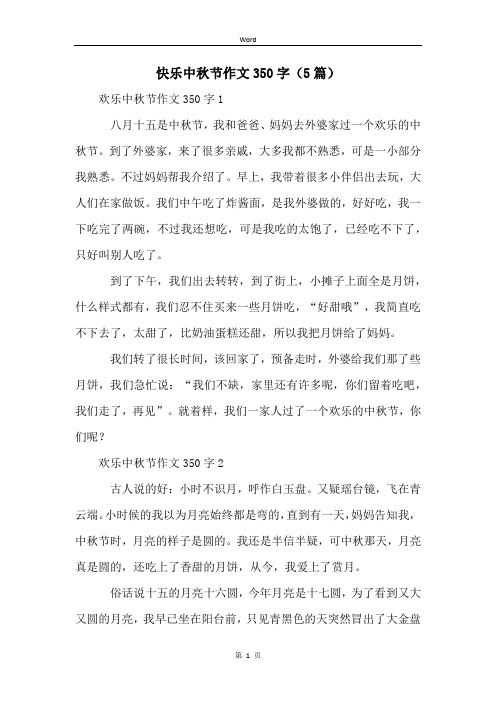 Word

快乐中秋节作文350字（5篇）

欢乐中秋节作文350字1

八月十五是中秋节，我和爸爸、妈妈去外婆家过一个欢乐的中秋节。到了外婆家，来了很多亲戚，大多我都不熟悉，可是一小部分我熟悉。不过妈妈帮我介绍了。早上，我带着很多小伴侣出去玩，大人们在家做饭。我们中午吃了炸酱面，是我外婆做的，好好吃，我一下吃完了两碗，不过我还想吃，可是我吃的太饱了，已经吃不下了，只好叫别人吃了。

到了下午，我们出去转转，到了街上，小摊子上面全是月饼，什么样式都有，我们忍不住买来一些月饼吃，“好甜哦”，我简直吃不下去了，太甜了，比奶油蛋糕还甜，所以我把月饼给了妈妈。

我们转了很长时间，该回家了，预备走时，外婆给我们那了些月饼，我们急忙说：“我们不缺，家里还有许多呢，你们留着吃吧，我们走了，再见”。就着样，我们一家人过了一个欢乐的中秋节，你们呢？

欢乐中秋节作文350字2

古人说的好：小时不识月，呼作白玉盘。又疑瑶台镜，飞在青云端。小时候的我以为月亮始终都是弯的，直到有一天，妈妈告知我，中秋节时，月亮的样子是圆的。我还是半信半疑，可中秋那天，月亮真是圆的，还吃上了香甜的月饼，从今，我爱上了赏月。

俗话说十五的月亮十六圆，今年月亮是十七圆，为了看到又大又圆的月亮，我早已坐在阳台前，只见青黑色的天突然冒出了大金盘

第 1 页